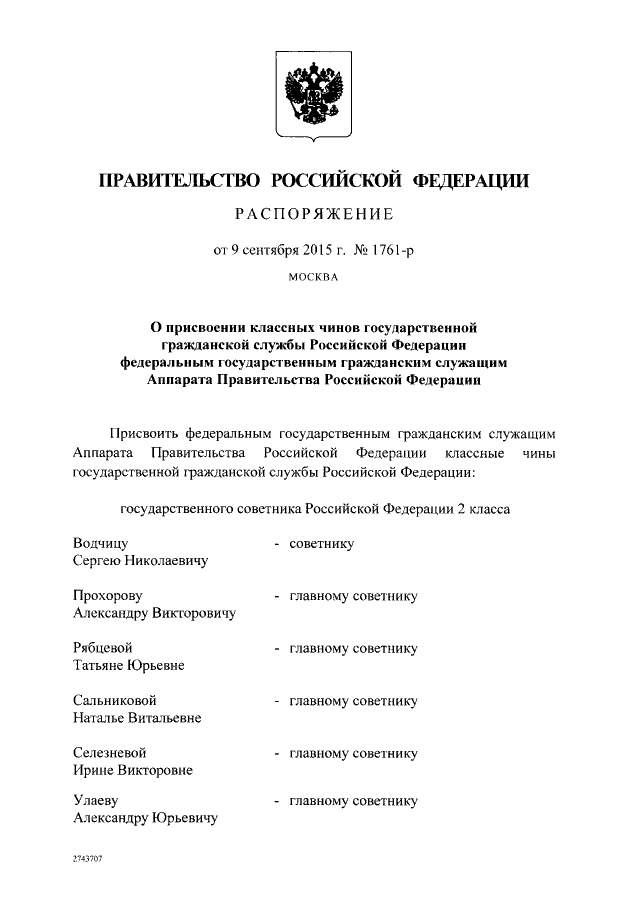 ПРАВИТЕЛЬСТВО РОССИЙСКОЙ ФЕДЕРАЦИИ

РАСПОРЯЖЕНИЕ

от 9 сентября 2015 г. № 1761-р

МОСКВА

О присвоении классных чинов государственной гражданской службы Российской Федерации федеральным государственным гражданским служащим Аппарата Правительства Российской Федерации

Присвоить федеральным государственным гражданским служащим Аппарата Правительства Российской Федерации классные чины государственной гражданской службы Российской Федерации:

государственного советника Российской Федерации 2 класса

Водчицу
Сергею Николаевичу - советнику

Прохорову
Александру Викторовичу - главному советнику

Рябцевой
Татьяне Юрьевне - главному советнику

Сальниковой
Наталье Витальевне - главному советнику

Селезневой
Ирине Викторовне - главному советнику

Улаеву
Александру Юрьевичу - главному советнику

2743707